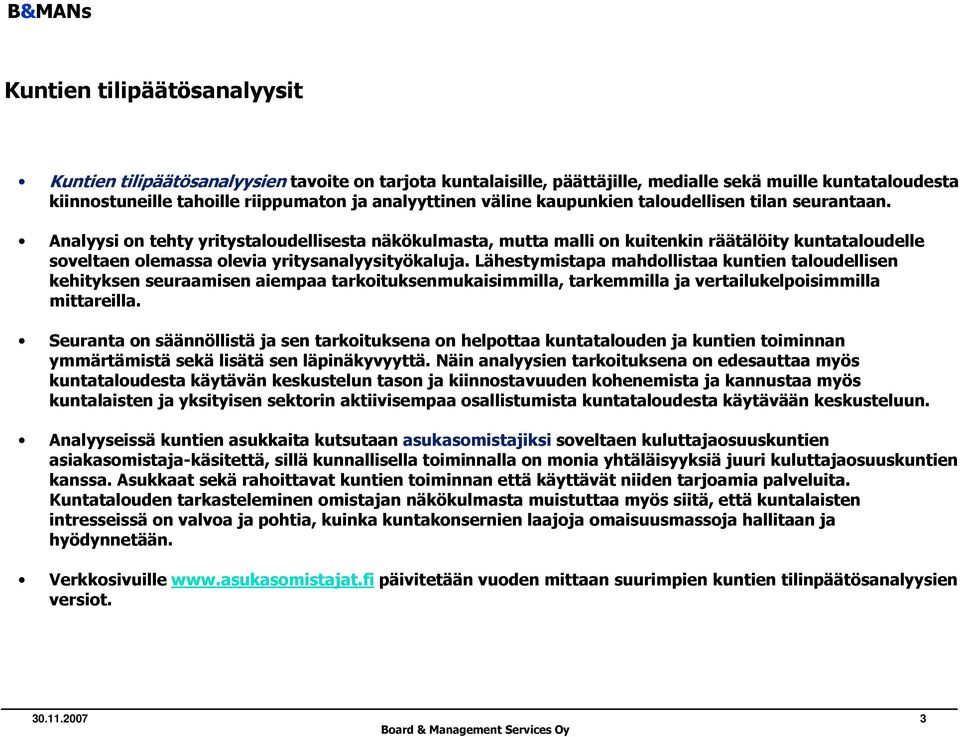 B&MANs

Kuntien tilipäätösanalyysit

• Kuntien tilipäätösanalyysien tavoite on tarjota kuntalaisille, päättäjille, medialle sekä muille kuntataloudesta kiinnostuneille tahoille riippumaton ja analyyttinen väline kaupunkien taloudellisen tilan seurantaan.

• Analyysi on tehty yritystaloudellisesta näkökulmasta, mutta malli on kuitenkin räätälöity kuntataloudelle soveltaen olemassa olevia yritysanalyysityökaluja. Lähestymistapa mahdollistaa kuntien taloudellisen kehityksen seuraamisen aiempaa tarkoituksenmukaisimmilla, tarkemmilla ja vertailukelpoisimmilla mittareilla.

• Seuranta on säännöllistä ja sen tarkoituksena on helpottaa kuntatalouden ja kuntien toiminnan ymmärtämistä sekä lisätä sen läpinäkyvyyttä. Näin analyysien tarkoituksena on edesauttaa myös kuntataloudesta käytävän keskustelun tason ja kiinnostavuuden kohenemista ja kannustaa myös kuntalaisten ja yksityisen sektorin aktiivisempaa osallistumista kuntataloudesta käytävään keskusteluun.

• Analyyseissä kuntien asukkaita kutsutaan asukasomistajiksi soveltaen kuluttajaosuuskuntien asiakasomistaja-käsitettä, sillä kunnallisella toiminnalla on monia yhtäläisyyksiä juuri kuluttajaosuuskuntien kanssa. Asukkaat sekä rahoittavat kuntien toiminnan että käyttävät niiden tarjoamia palveluita. Kuntatalouden tarkasteleminen omistajan näkökulmasta muistuttaa myös siitä, että kuntalaisten intresseissä on valvoa ja pohtia, kuinka kuntakonsernien laajoja omaisuusmassoja hallitaan ja hyödynnetään.

• Verkkosivuille www.asukasomistajat.fi päivitetään vuoden mittaan suurimpien kuntien tilinpäätösanalyysien versiot.

30.11.2007
Board & Management Services Oy
3